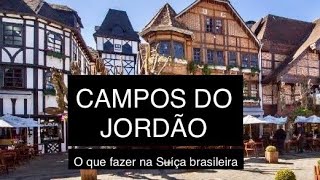 CAMPOS DO JORDÃO

O que fazer na Suíça brasileira